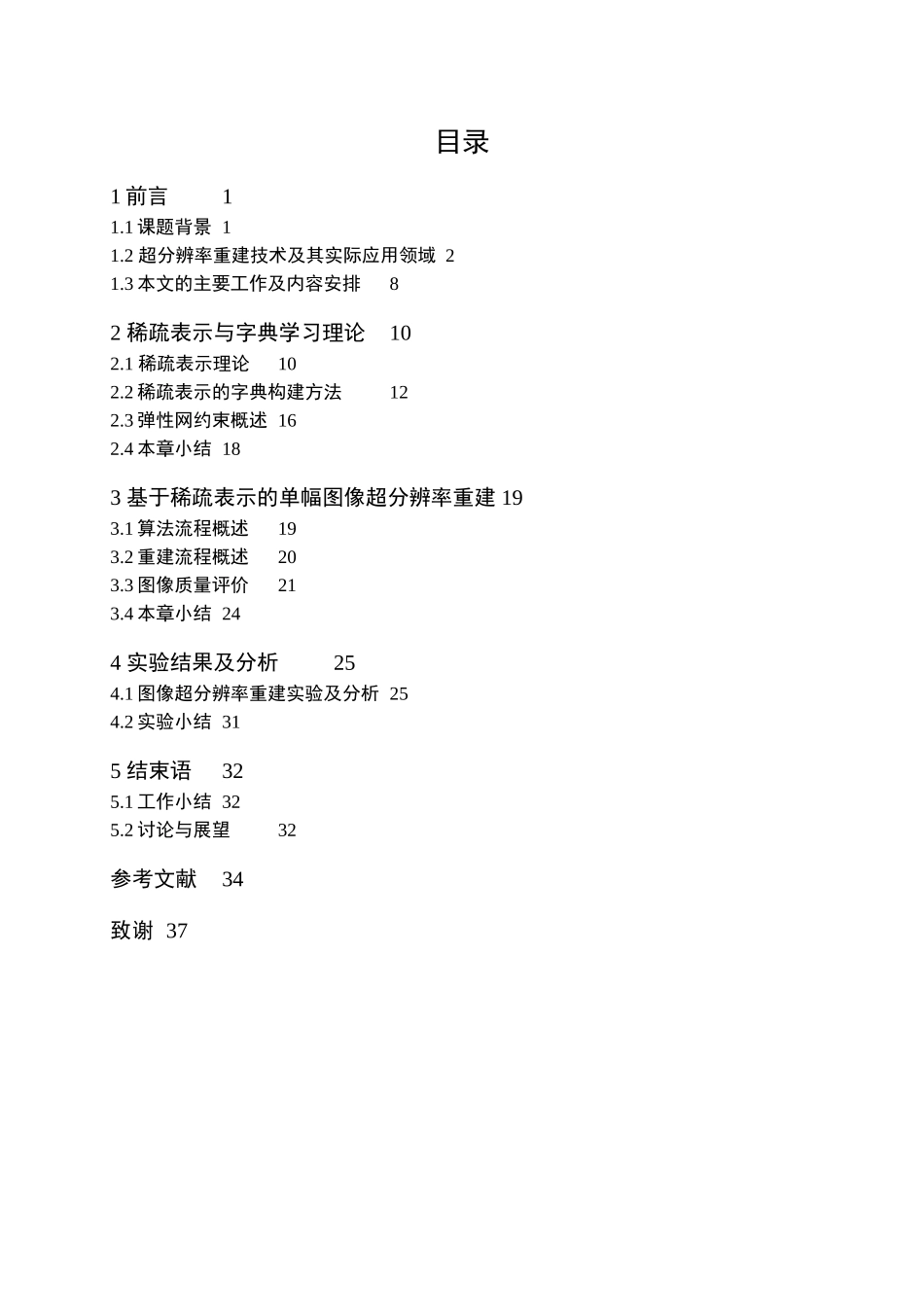 目录

1 前言 1
1.1 课题背景 1
1.2 超分辨率重建技术及其实际应用领域 2
1.3 本文的主要工作及内容安排 8

2 稀疏表示与字典学习理论 10
2.1 稀疏表示理论 10
2.2 稀疏表示的字典构建方法 12
2.3 弹性网约束概述 16
2.4 本章小结 18

3 基于稀疏表示的单幅图像超分辨率重建 19
3.1 算法流程概述 19
3.2 重建流程概述 20
3.3 图像质量评价 21
3.4 本章小结 24

4 实验结果及分析 25
4.1 图像超分辨率重建实验及分析 25
4.2 实验小结 31

5 结束语 32
5.1 工作小结 32
5.2 讨论与展望 32

参考文献 34

致谢 37